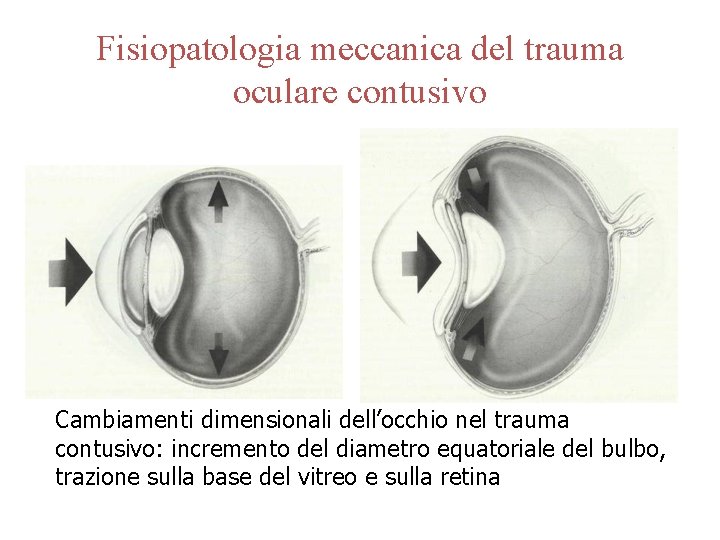 Fisiopatologia meccanica del trauma oculare contusivo

Cambiamenti dimensionali dell'occhio nel trauma contusivo: incremento del diametro equatoriale del bulbo, trazione sulla base del vitreo e sulla retina